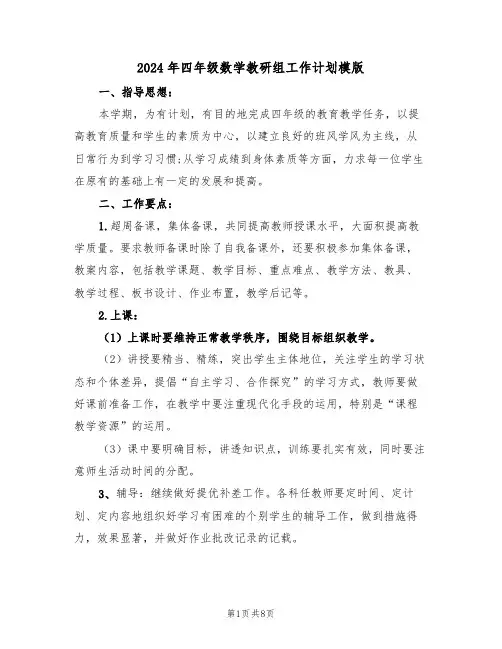 2024年四年级数学教研组工作计划模版

一、指导思想：

本学期，为有计划，有目的地完成四年级的教育教学任务，以提高教育质量和学生的素质为中心，以建立良好的班风学风为主线，从日常行为到学习习惯；从学习成绩到身体素质等方面，力求每一位学生在原有的基础上有一定的发展和提高。

二、工作要点：

1.超周备课，集体备课，共同提高教师授课水平，大面积提高教学质量。要求教师备课时除了自我备课外，还要积极参加集体备课，教案内容，包括教学课题、教学目标、重点难点、教学方法、教具、教学过程、板书设计、作业布置，教学后记等。

2.上课：

（1）上课时要维持正常教学秩序，围绕目标组织教学。

（2）讲授要精当、精练，突出学生主体地位，关注学生的学习状态和个体差异，提倡“自主学习、合作探究”的学习方式，教师要做好课前准备工作，在教学中要注重现代化手段的运用，特别是“课程教学资源”的运用。

（3）课中要明确目标，讲透知识点，训练要扎实有效，同时要注意师生活动时间的分配。

3、辅导：继续做好提优补差工作。各科任教师要定时间、定计划、定内容地组织好学习有困难的个别学生的辅导工作，做到措施得力，效果显著，并做好作业批改记录的记载。

第1页 共8页